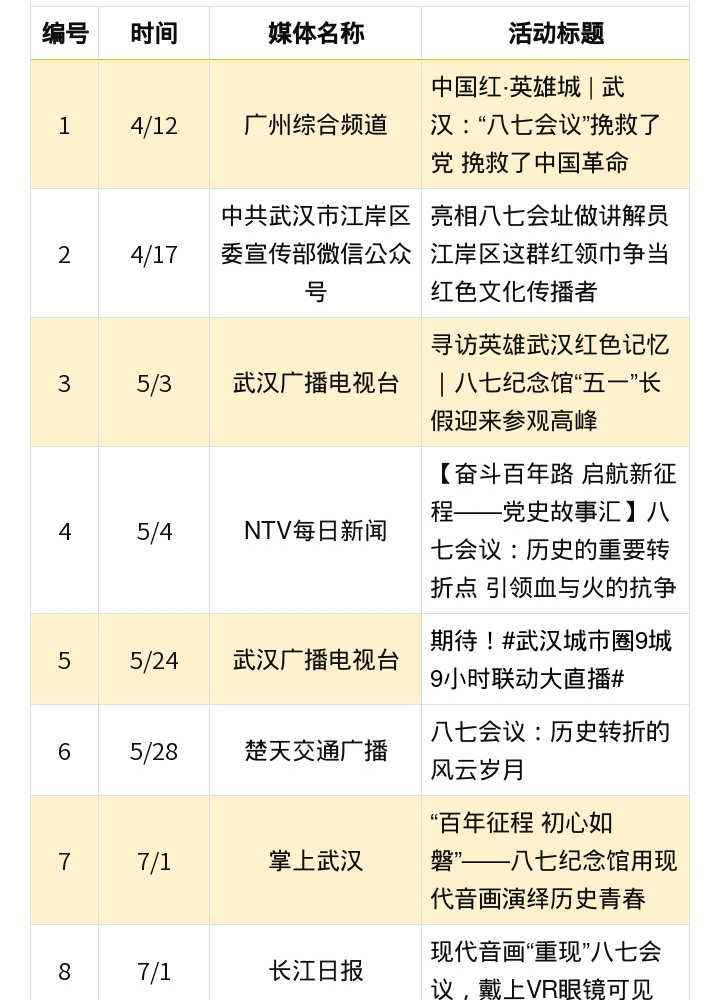 | 编号 | 时间 | 媒体名称 | 活动标题 |
|---|---|---|---|
| 1 | 4/12 | 广州综合频道 | 中国红·英雄城｜武汉：“八七会议”挽救了党 挽救了中国革命 |
| 2 | 4/17 | 中共武汉市江岸区委宣传部微信公众号 | 亮相八七会址做讲解员 江岸区这群红领巾争当红色文化传播者 |
| 3 | 5/3 | 武汉广播电视台 | 寻访英雄武汉红色记忆｜八七纪念馆“五一”长假迎来参观高峰 |
| 4 | 5/4 | NTV每日新闻 | 【奋斗百年路 启航新征程——党史故事汇】八七会议：历史的重要转折点 引领血与火的抗争 |
| 5 | 5/24 | 武汉广播电视台 | 期待！#武汉城市圈9城9小时联动大直播# |
| 6 | 5/28 | 楚天交通广播 | 八七会议：历史转折的风云岁月 |
| 7 | 7/1 | 掌上武汉 | “百年征程 初心如磐”——八七纪念馆用现代音画演绎历史青春 |
| 8 | 7/1 | 长江日报 | 现代音画“重现”八七会议，戴上VR眼镜可见 |